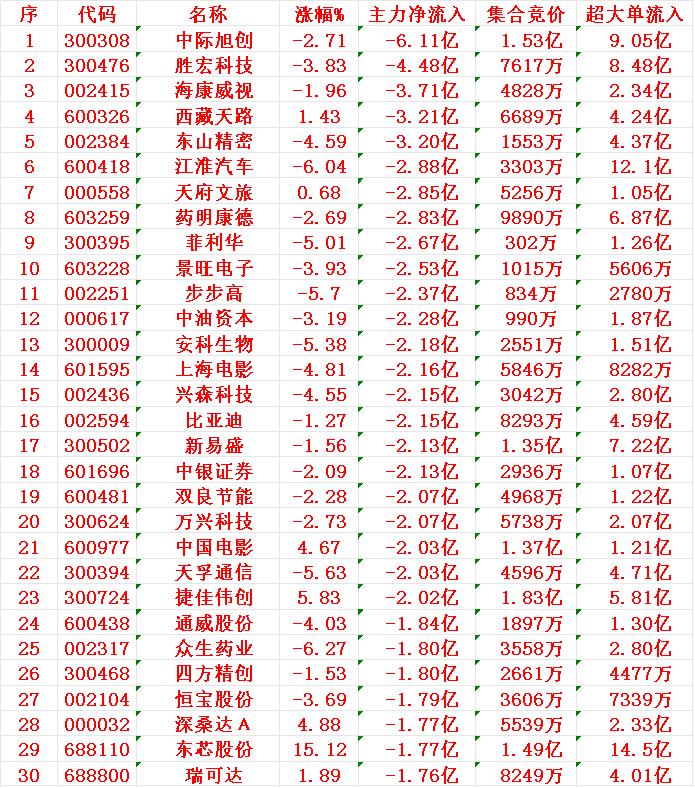 | 序 | 代码 | 名称 | 涨幅% | 主力净流入 | 集合竞价 | 超大单流入 |
|---|---|---|---|---|---|---|
| 1 | 300308 | 中际旭创 | -2.71 | -6.11亿 | 1.53亿 | 9.05亿 |
| 2 | 300476 | 胜宏科技 | -3.83 | -4.48亿 | 7617万 | 8.48亿 |
| 3 | 002415 | 海康威视 | -1.96 | -3.71亿 | 4828万 | 2.34亿 |
| 4 | 600326 | 西藏天路 | 1.43 | -3.21亿 | 6689万 | 4.24亿 |
| 5 | 002384 | 东山精密 | -4.59 | -3.20亿 | 1553万 | 4.37亿 |
| 6 | 600418 | 江淮汽车 | -6.04 | -2.88亿 | 3303万 | 12.1亿 |
| 7 | 000558 | 天府文旅 | 0.68 | -2.85亿 | 5256万 | 1.05亿 |
| 8 | 603259 | 药明康德 | -2.69 | -2.83亿 | 9890万 | 6.87亿 |
| 9 | 300395 | 菲利华 | -5.01 | -2.67亿 | 302万 | 1.26亿 |
| 10 | 603228 | 景旺电子 | -3.93 | -2.53亿 | 1015万 | 5606万 |
| 11 | 002251 | 步步高 | -5.7 | -2.37亿 | 834万 | 2780万 |
| 12 | 000617 | 中油资本 | -3.19 | -2.28亿 | 990万 | 1.87亿 |
| 13 | 300009 | 安科生物 | -5.38 | -2.18亿 | 2551万 | 1.51亿 |
| 14 | 601595 | 上海电影 | -4.81 | -2.16亿 | 5846万 | 8282万 |
| 15 | 002436 | 兴森科技 | -4.55 | -2.15亿 | 3042万 | 2.80亿 |
| 16 | 002594 | 比亚迪 | -1.27 | -2.15亿 | 8293万 | 4.59亿 |
| 17 | 300502 | 新易盛 | -1.56 | -2.13亿 | 1.35亿 | 7.22亿 |
| 18 | 601696 | 中银证券 | -2.09 | -2.13亿 | 2936万 | 1.07亿 |
| 19 | 600481 | 双良节能 | -2.28 | -2.07亿 | 4968万 | 1.22亿 |
| 20 | 300624 | 万兴科技 | -2.73 | -2.07亿 | 5738万 | 2.07亿 |
| 21 | 600977 | 中国电影 | 4.67 | -2.03亿 | 1.37亿 | 1.21亿 |
| 22 | 300394 | 天孚通信 | -5.63 | -2.03亿 | 4596万 | 4.71亿 |
| 23 | 300724 | 捷佳伟创 | 5.83 | -2.02亿 | 1.83亿 | 5.81亿 |
| 24 | 600438 | 通威股份 | -4.03 | -1.84亿 | 1897万 | 1.30亿 |
| 25 | 002317 | 众生药业 | -6.27 | -1.80亿 | 3558万 | 2.80亿 |
| 26 | 300468 | 四方精创 | -1.53 | -1.80亿 | 2661万 | 4477万 |
| 27 | 002104 | 恒宝股份 | -3.69 | -1.79亿 | 3606万 | 7339万 |
| 28 | 000032 | 深桑达A | 4.88 | -1.77亿 | 5539万 | 2.33亿 |
| 29 | 688110 | 东芯股份 | 15.12 | -1.77亿 | 1.49亿 | 14.5亿 |
| 30 | 688800 | 瑞可达 | 1.89 | -1.76亿 | 8249万 | 4.01亿 |